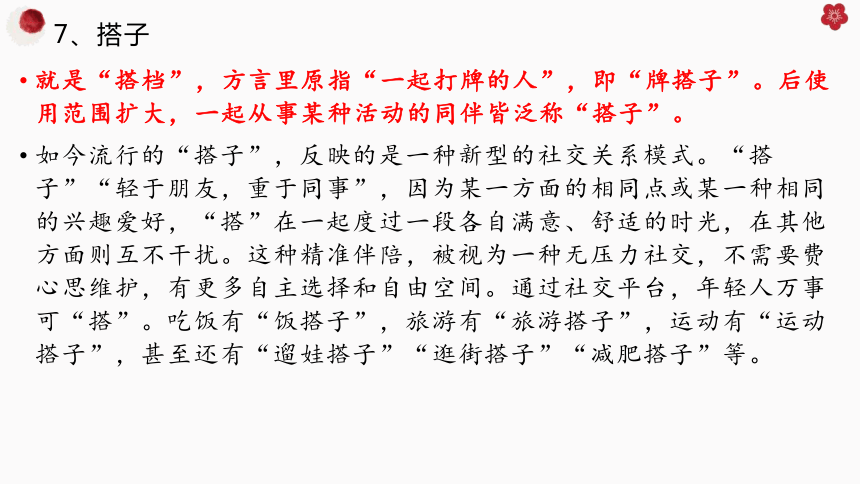 7、搭子

• 就是“搭档”，方言里原指“一起打牌的人”，即“牌搭子”。后使用范围扩大，一起从事某种活动的同伴皆泛称“搭子”。

• 如今流行的“搭子”，反映的是一种新型的社交关系模式。“搭子”“轻于朋友，重于同事”，因为某一方面的相同点或某一种相同的兴趣爱好，“搭”在一起度过一段各自满意、舒适的时光，在其他方面则互不干扰。这种精准伴陪，被视为一种无压力社交，不需要费心思维护，有更多自主选择和自由空间。通过社交平台，年轻人万事可“搭”。吃饭有“饭搭子”，旅游有“旅游搭子”，运动有“运动搭子”，甚至还有“遛娃搭子”“逛街搭子”“减肥搭子”等。